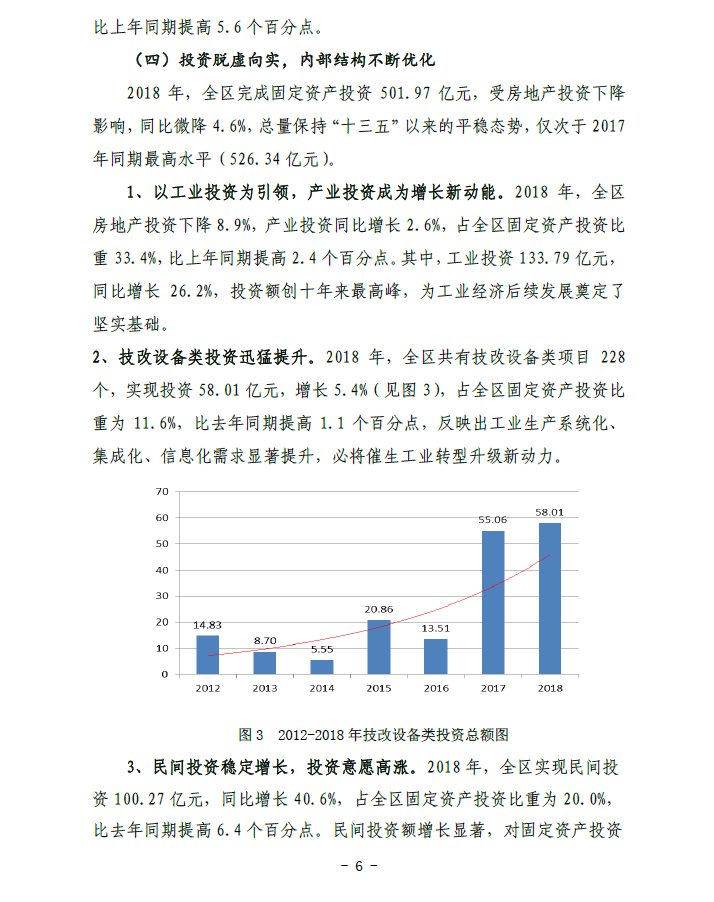 比上年同期提高 5.6 个百分点。

（四）投资脱虚向实，内部结构不断优化

2018 年，全区完成固定资产投资 501.97 亿元，受房地产投资下降影响，同比微降 4.6%，总量保持“十三五”以来的平稳态势，仅次于 2017 年同期最高水平（526.34 亿元）。

1、以工业投资为引领，产业投资成为增长新动能。2018 年，全区房地产投资下降 8.9%，产业投资同比增长 2.6%，占全区固定资产投资比重 33.4%，比上年同期提高 2.4 个百分点。其中，工业投资 133.79 亿元，同比增长 26.2%，投资额创十年来最高峰，为工业经济后续发展奠定了坚实基础。

2、技改设备类投资迅猛提升。2018 年，全区共有技改设备类项目 228 个，实现投资 58.01 亿元，增长 5.4%（见图 3），占全区固定资产投资比重为 11.6%，比去年同期提高 1.1 个百分点，反映出工业生产系统化、集成化、信息化需求显著提升，必将催生工业转型升级新动力。

70
60
50
40
30
20
10
0
14.83
8.70
5.55
20.86
13.51
55.06
58.01
2012
2013
2014
2015
2016
2017
2018

图 3　2012-2018 年技改设备类投资总额图

3、民间投资稳定增长，投资意愿高涨。2018 年，全区实现民间投资 100.27 亿元，同比增长 40.6%，占全区固定资产投资比重为 20.0%，比去年同期提高 6.4 个百分点。民间投资额增长显著，对固定资产投资

－ 6 －